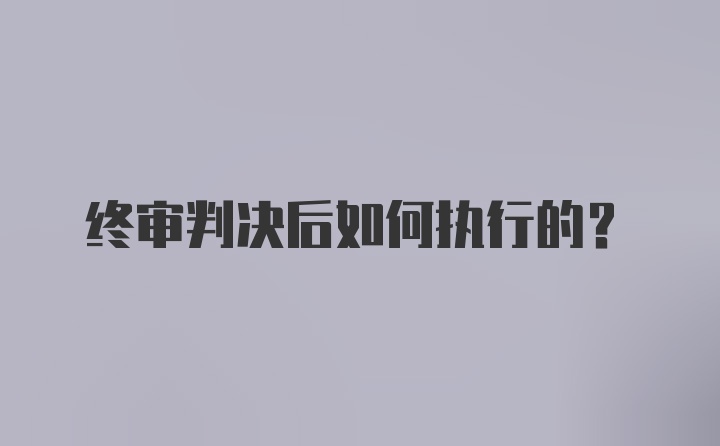 终审判决后如何执行的？